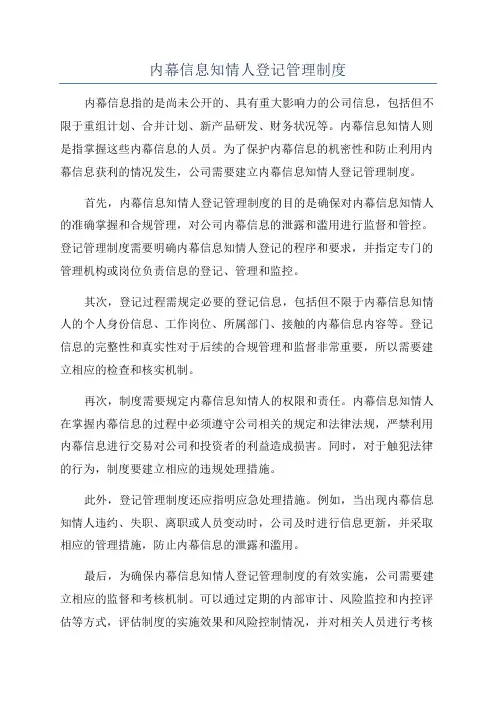 内幕信息知情人登记管理制度

内幕信息指的是尚未公开的、具有重大影响力的公司信息，包括但不限于重组计划、合并计划、新产品研发、财务状况等。内幕信息知情人则是指掌握这些内幕信息的人员。为了保护内幕信息的机密性和防止利用内幕信息获利的情况发生，公司需要建立内幕信息知情人登记管理制度。

首先，内幕信息知情人登记管理制度的目的是确保对内幕信息知情人的准确掌握和合规管理，对公司内幕信息的泄露和滥用进行监督和管控。登记管理制度需要明确内幕信息知情人登记的程序和要求，并指定专门的管理机构或岗位负责信息的登记、管理和监控。

其次，登记过程需规定必要的登记信息，包括但不限于内幕信息知情人的个人身份信息、工作岗位、所属部门、接触的内幕信息内容等。登记信息的完整性和真实性对于后续的合规管理和监督非常重要，所以需要建立相应的检查和核实机制。

再次，制度需要规定内幕信息知情人的权限和责任。内幕信息知情人在掌握内幕信息的过程中必须遵守公司相关的规定和法律法规，严禁利用内幕信息进行交易对公司和投资者的利益造成损害。同时，对于触犯法律的行为，制度要建立相应的违规处理措施。

此外，登记管理制度还应指明应急处理措施。例如，当出现内幕信息知情人违约、失职、离职或人员变动时，公司及时进行信息更新，并采取相应的管理措施，防止内幕信息的泄露和滥用。

最后，为确保内幕信息知情人登记管理制度的有效实施，公司需要建立相应的监督和考核机制。可以通过定期的内部审计、风险监控和内控评估等方式，评估制度的实施效果和风险控制情况，并对相关人员进行考核